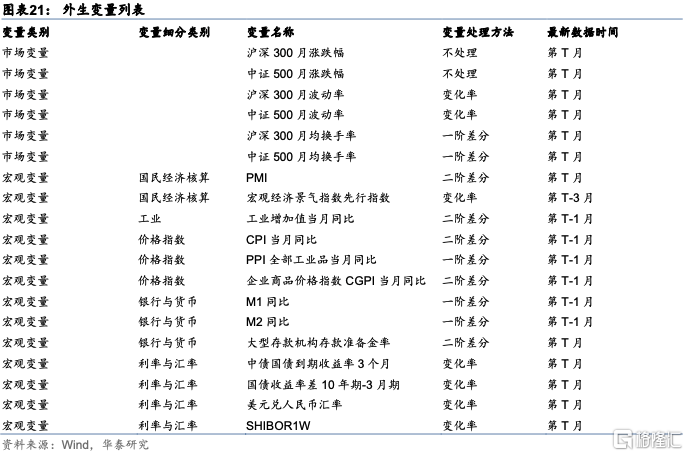 图表21： 外生变量列表

| 变量类别 | 变量细分类别 | 变量名称 | 变量处理方法 | 最新数据时间 |
|---|---|---|---|---|
| 市场变量 | | 沪深 300 月涨跌幅 | 不处理 | 第 T 月 |
| 市场变量 | | 中证 500 月涨跌幅 | 不处理 | 第 T 月 |
| 市场变量 | | 沪深 300 月波动率 | 变化率 | 第 T 月 |
| 市场变量 | | 中证 500 月波动率 | 变化率 | 第 T 月 |
| 市场变量 | | 沪深 300 月均换手率 | 一阶差分 | 第 T 月 |
| 市场变量 | | 中证 500 月均换手率 | 一阶差分 | 第 T 月 |
| 宏观变量 | 国民经济核算 | PMI | 二阶差分 | 第 T 月 |
| 宏观变量 | 国民经济核算 | 宏观经济景气指数先行指数 | 变化率 | 第 T-3 月 |
| 宏观变量 | 工业 | 工业增加值当月同比 | 二阶差分 | 第 T-1 月 |
| 宏观变量 | 价格指数 | CPI 当月同比 | 二阶差分 | 第 T-1 月 |
| 宏观变量 | 价格指数 | PPI 全部工业品当月同比 | 一阶差分 | 第 T-1 月 |
| 宏观变量 | 价格指数 | 企业商品价格指数 CGPI 当月同比 | 二阶差分 | 第 T-1 月 |
| 宏观变量 | 银行与货币 | M1 同比 | 一阶差分 | 第 T-1 月 |
| 宏观变量 | 银行与货币 | M2 同比 | 一阶差分 | 第 T-1 月 |
| 宏观变量 | 银行与货币 | 大型存款机构存款准备金率 | 二阶差分 | 第 T 月 |
| 宏观变量 | 利率与汇率 | 中债国债到期收益率 3 个月 | 变化率 | 第 T 月 |
| 宏观变量 | 利率与汇率 | 国债收益率差 10 年期-3 月期 | 变化率 | 第 T 月 |
| 宏观变量 | 利率与汇率 | 美元兑人民币汇率 | 变化率 | 第 T 月 |
| 宏观变量 | 利率与汇率 | SHIBOR1W | 变化率 | 第 T 月 |

资料来源：Wind，华泰研究

格隆汇